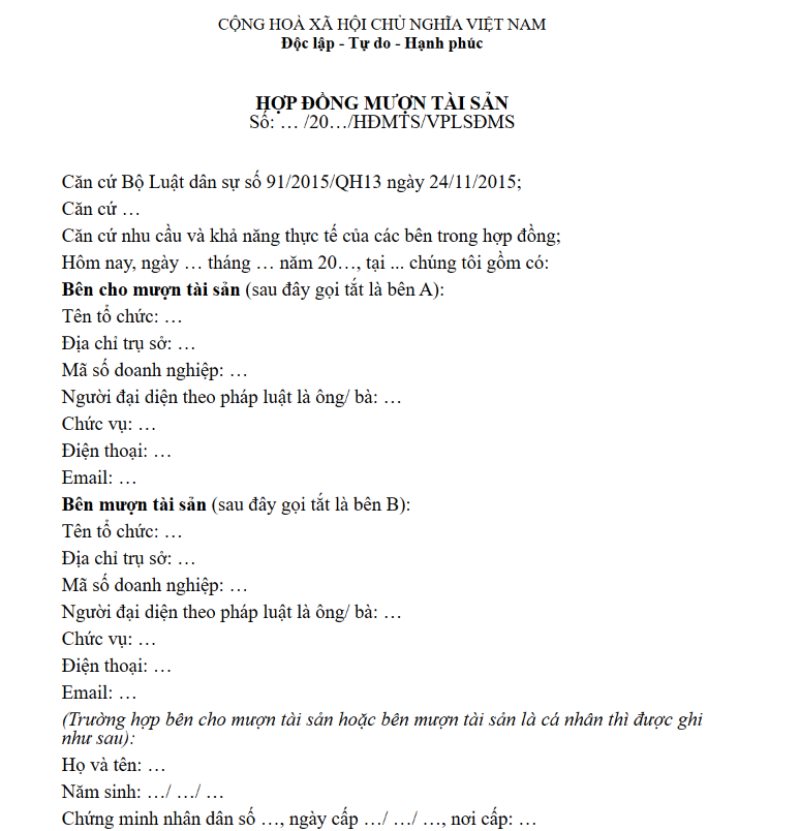 CỘNG HOÀ XÃ HỘI CHỦ NGHĨA VIỆT NAM
Độc lập - Tự do - Hạnh phúc

HỢP ĐỒNG MƯỢN TÀI SẢN
Số: … /20…/HĐMTS/VPLSĐMS

Căn cứ Bộ Luật dân sự số 91/2015/QH13 ngày 24/11/2015;
Căn cứ …
Căn cứ nhu cầu và khả năng thực tế của các bên trong hợp đồng;
Hôm nay, ngày … tháng … năm 20…, tại ... chúng tôi gồm có:
Bên cho mượn tài sản (sau đây gọi tắt là bên A):
Tên tổ chức: …
Địa chỉ trụ sở: …
Mã số doanh nghiệp: …
Người đại diện theo pháp luật là ông/ bà: …
Chức vụ: …
Điện thoại: …
Email: …
Bên mượn tài sản (sau đây gọi tắt là bên B):
Tên tổ chức: …
Địa chỉ trụ sở: …
Mã số doanh nghiệp: …
Người đại diện theo pháp luật là ông/ bà: …
Chức vụ: …
Điện thoại: …
Email: …
(Trường hợp bên cho mượn tài sản hoặc bên mượn tài sản là cá nhân thì được ghi như sau):
Họ và tên: …
Năm sinh: …/ …/ …
Chứng minh nhân dân số …, ngày cấp …/ …/ …, nơi cấp: …